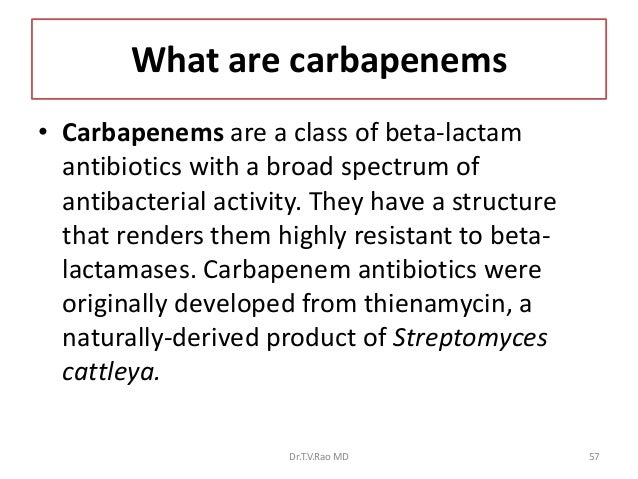 What are carbapenems

• Carbapenems are a class of beta-lactam antibiotics with a broad spectrum of antibacterial activity. They have a structure that renders them highly resistant to beta-lactamases. Carbapenem antibiotics were originally developed from thienamycin, a naturally-derived product of Streptomyces cattleya.

Dr.T.V.Rao MD

57